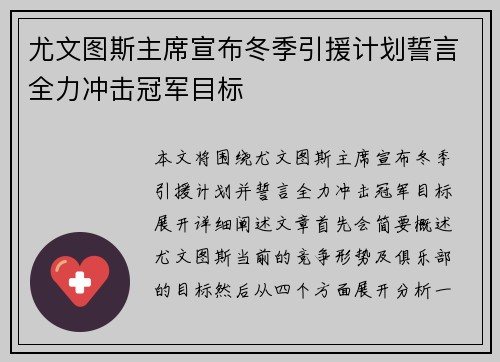 尤文图斯主席宣布冬季引援计划誓言全力冲击冠军目标

本文将围绕尤文图斯主席宣布冬季引援计划并誓言全力冲击冠军目标展开详细阐述文章首先会简要概述尤文图斯当前的竞争形势及俱乐部的目标然后从四个方面展开分析一